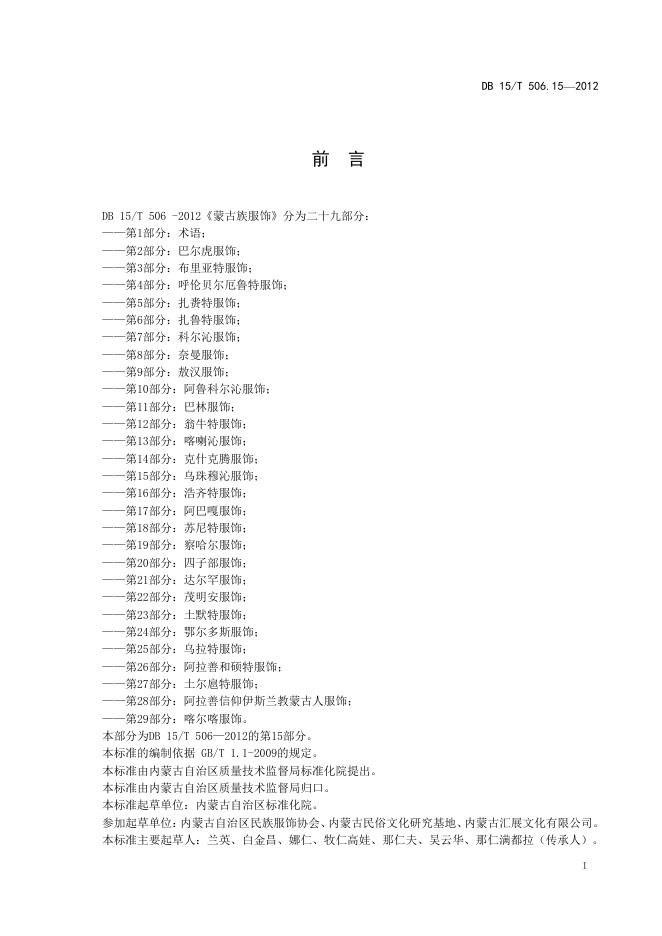 DB 15/T 506.15—2012

前　言

DB 15/T 506 -2012《蒙古族服饰》分为二十九部分：
——第1部分：术语；
——第2部分：巴尔虎服饰；
——第3部分：布里亚特服饰；
——第4部分：呼伦贝尔厄鲁特服饰；
——第5部分：扎赉特服饰；
——第6部分：扎鲁特服饰；
——第7部分：科尔沁服饰；
——第8部分：奈曼服饰；
——第9部分：敖汉服饰；
——第10部分：阿鲁科尔沁服饰；
——第11部分：巴林服饰；
——第12部分：翁牛特服饰；
——第13部分：喀喇沁服饰；
——第14部分：克什克腾服饰；
——第15部分：乌珠穆沁服饰；
——第16部分：浩齐特服饰；
——第17部分：阿巴嘎服饰；
——第18部分：苏尼特服饰；
——第19部分：察哈尔服饰；
——第20部分：四子部服饰；
——第21部分：达尔罕服饰；
——第22部分：茂明安服饰；
——第23部分：土默特服饰；
——第24部分：鄂尔多斯服饰；
——第25部分：乌拉特服饰；
——第26部分：阿拉善和硕特服饰；
——第27部分：土尔扈特服饰；
——第28部分：阿拉善信仰伊斯兰教蒙古人服饰；
——第29部分：喀尔喀服饰。
本部分为DB 15/T 506—2012的第15部分。
本标准的编制依据 GB/T 1.1-2009的规定。
本标准由内蒙古自治区质量技术监督局标准化院提出。
本标准由内蒙古自治区质量技术监督局归口。
本标准起草单位：内蒙古自治区标准化院。
参加起草单位：内蒙古自治区民族服饰协会、内蒙古民俗文化研究基地、内蒙古汇展文化有限公司。
本标准主要起草人：兰英、白金昌、娜仁、牧仁高娃、那仁夫、吴云华、那仁满都拉（传承人）。

I